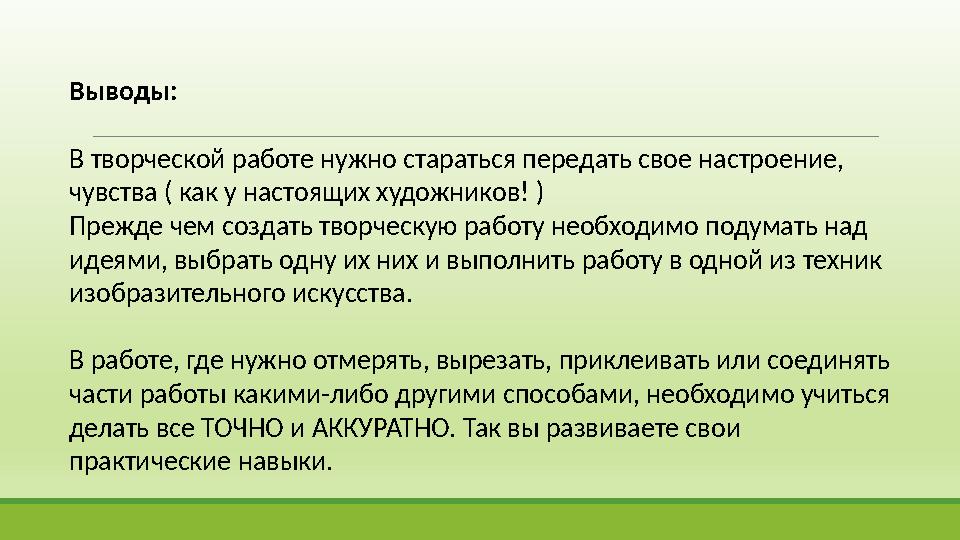 Выводы:

В творческой работе нужно стараться передать свое настроение, чувства ( как у настоящих художников! )
Прежде чем создать творческую работу необходимо подумать над идеями, выбрать одну их них и выполнить работу в одной из техник изобразительного искусства.

В работе, где нужно отмерять, вырезать, приклеивать или соединять части работы какими-либо другими способами, необходимо учиться делать все ТОЧНО и АККУРАТНО. Так вы развиваете свои практические навыки.